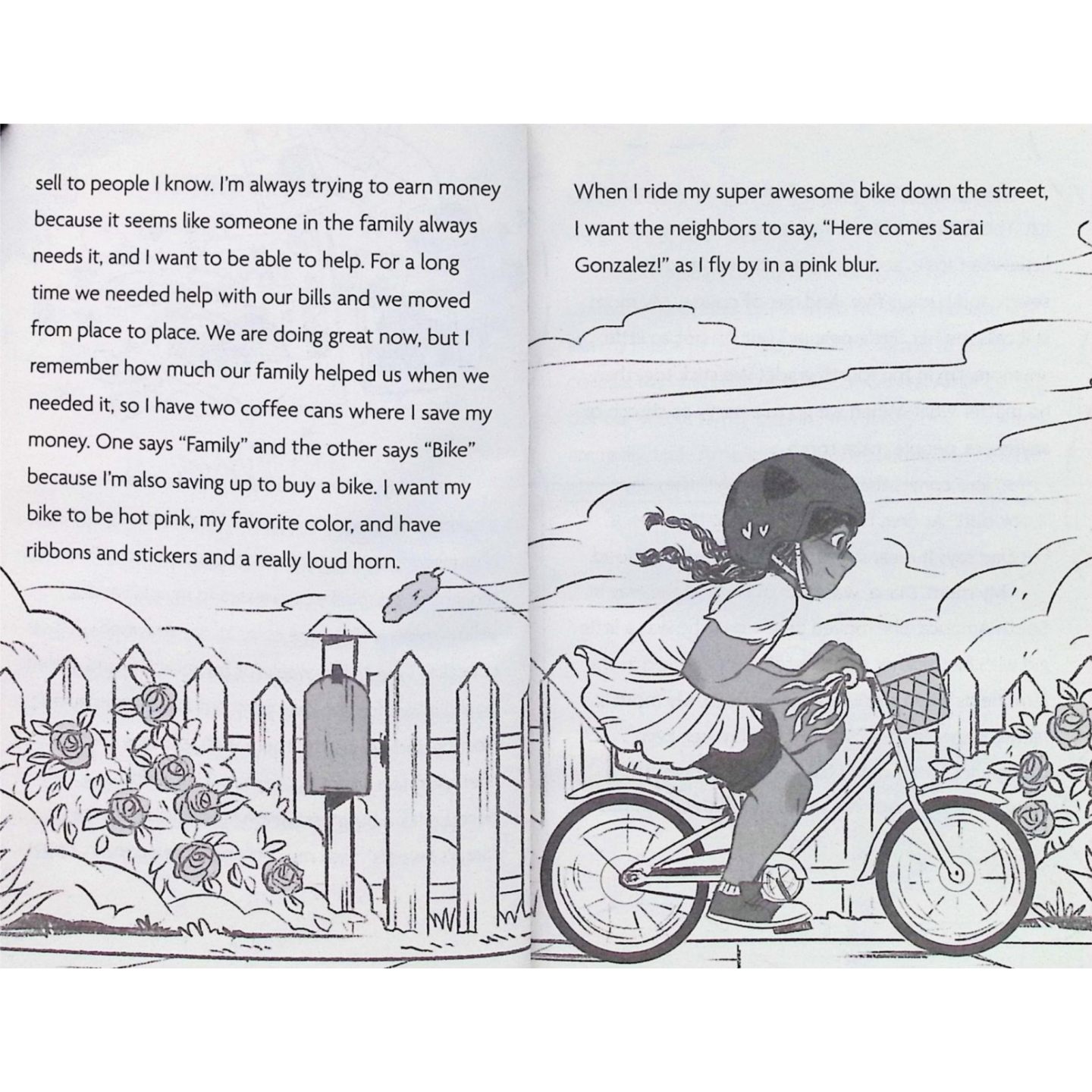 sell to people I know. I'm always trying to earn money because it seems like someone in the family always needs it, and I want to be able to help. For a long time we needed help with our bills and we moved from place to place. We are doing great now, but I remember how much our family helped us when we needed it, so I have two coffee cans where I save my money. One says "Family" and the other says "Bike" because I'm also saving up to buy a bike. I want my bike to be hot pink, my favorite color, and have ribbons and stickers and a really loud horn.

When I ride my super awesome bike down the street, I want the neighbors to say, "Here comes Sarai Gonzalez!" as I fly by in a pink blur.